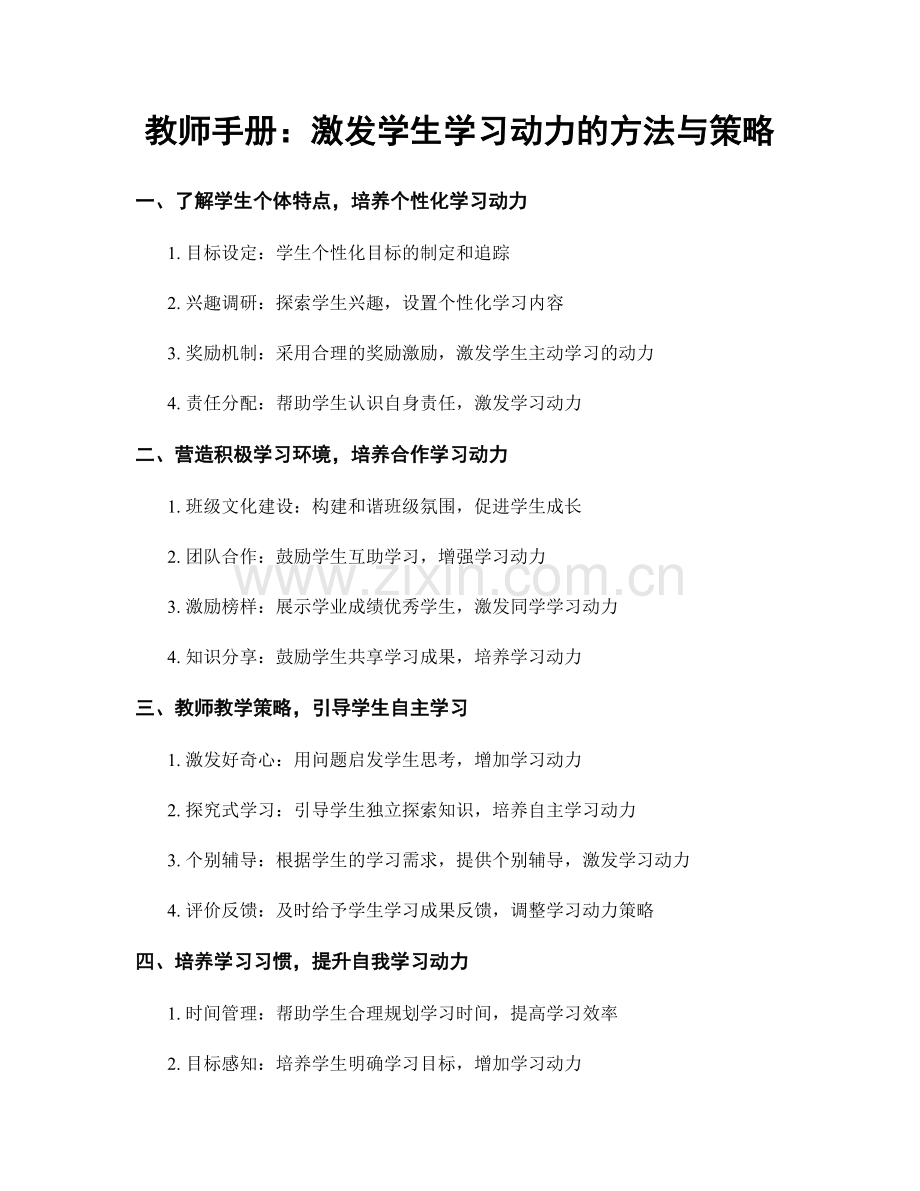 教师手册：激发学生学习动力的方法与策略

一、了解学生个体特点，培养个性化学习动力

1.目标设定：学生个性化目标的制定和追踪

2.兴趣调研：探索学生兴趣，设置个性化学习内容

3.奖励机制：采用合理的奖励激励，激发学生主动学习的动力

4.责任分配：帮助学生认识自身责任，激发学习动力

二、营造积极学习环境，培养合作学习动力

1.班级文化建设：构建和谐班级氛围，促进学生成长

2.团队合作：鼓励学生互助学习，增强学习动力

3.激励榜样：展示学业成绩优秀学生，激发同学学习动力

4.知识分享：鼓励学生共享学习成果，培养学习动力

三、教师教学策略，引导学生自主学习

1.激发好奇心：用问题启发学生思考，增加学习动力

2.探究式学习：引导学生独立探索知识，培养自主学习动力

3.个别辅导：根据学生的学习需求，提供个别辅导，激发学习动力

4.评价反馈：及时给予学生学习成果反馈，调整学习动力策略

四、培养学习习惯，提升自我学习动力

1.时间管理：帮助学生合理规划学习时间，提高学习效率

2.目标感知：培养学生明确学习目标，增加学习动力

www.zixin.com.cn